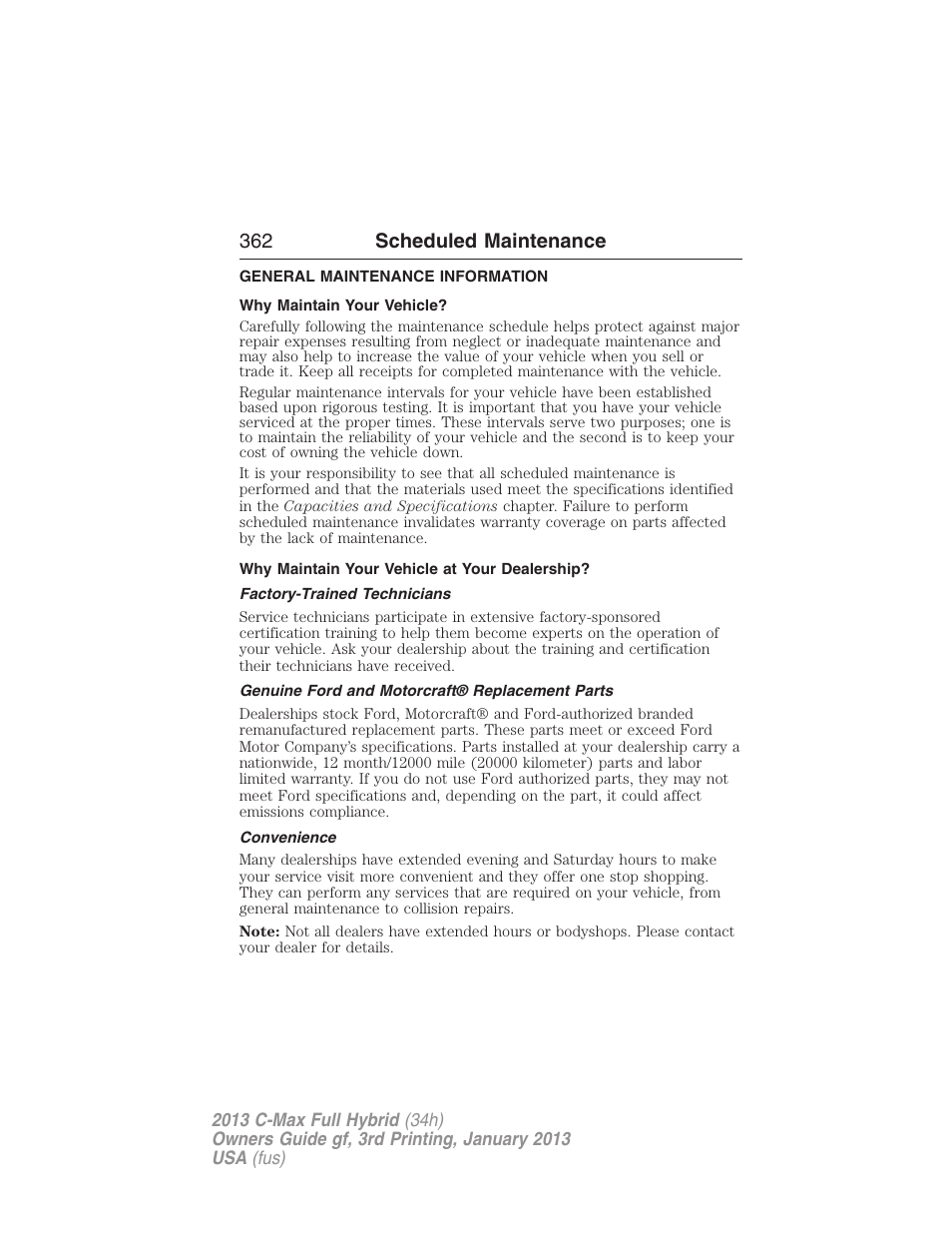 362 Scheduled Maintenance

GENERAL MAINTENANCE INFORMATION

Why Maintain Your Vehicle?

Carefully following the maintenance schedule helps protect against major repair expenses resulting from neglect or inadequate maintenance and may also help to increase the value of your vehicle when you sell or trade it. Keep all receipts for completed maintenance with the vehicle.

Regular maintenance intervals for your vehicle have been established based upon rigorous testing. It is important that you have your vehicle serviced at the proper times. These intervals serve two purposes; one is to maintain the reliability of your vehicle and the second is to keep your cost of owning the vehicle down.

It is your responsibility to see that all scheduled maintenance is performed and that the materials used meet the specifications identified in the Capacities and Specifications chapter. Failure to perform scheduled maintenance invalidates warranty coverage on parts affected by the lack of maintenance.

Why Maintain Your Vehicle at Your Dealership?

Factory-Trained Technicians

Service technicians participate in extensive factory-sponsored certification training to help them become experts on the operation of your vehicle. Ask your dealership about the training and certification their technicians have received.

Genuine Ford and Motorcraft® Replacement Parts

Dealerships stock Ford, Motorcraft® and Ford-authorized branded remanufactured replacement parts. These parts meet or exceed Ford Motor Company's specifications. Parts installed at your dealership carry a nationwide, 12 month/12000 mile (20000 kilometer) parts and labor limited warranty. If you do not use Ford authorized parts, they may not meet Ford specifications and, depending on the part, it could affect emissions compliance.

Convenience

Many dealerships have extended evening and Saturday hours to make your service visit more convenient and they offer one stop shopping. They can perform any services that are required on your vehicle, from general maintenance to collision repairs.

Note: Not all dealers have extended hours or bodyshops. Please contact your dealer for details.

2013 C-Max Full Hybrid (34h)
Owners Guide gf, 3rd Printing, January 2013
USA (fus)